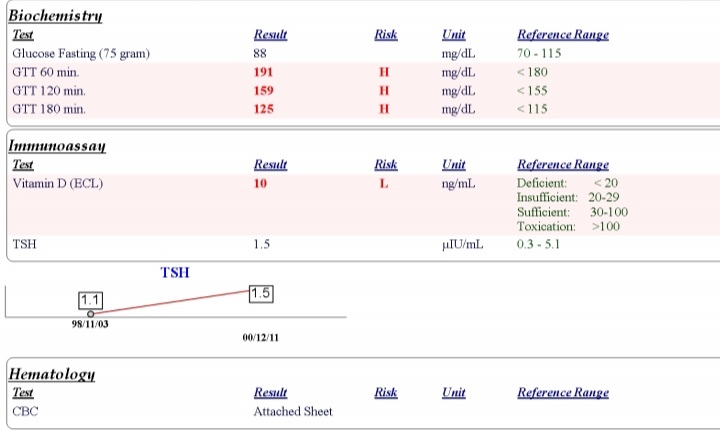 Biochemistry

| Test | Result | Risk | Unit | Reference Range |
|---|---|---|---|---|
| Glucose Fasting (75 gram) | 88 | | mg/dL | 70 - 115 |
| GTT 60 min. | 191 | H | mg/dL | < 180 |
| GTT 120 min. | 159 | H | mg/dL | < 155 |
| GTT 180 min. | 125 | H | mg/dL | < 115 |

Immunoassay

| Test | Result | Risk | Unit | Reference Range |
|---|---|---|---|---|
| Vitamin D (ECL) | 10 | L | ng/mL | Deficient: < 20 Insufficient: 20-29 Sufficient: 30-100 Toxication: >100 |
| TSH | 1.5 | | µIU/mL | 0.3 - 5.1 |

TSH

1.1

1.5

98/11/03

00/12/11

Hematology

| Test | Result | Risk | Unit | Reference Range |
|---|---|---|---|---|
| CBC | Attached Sheet | | | |